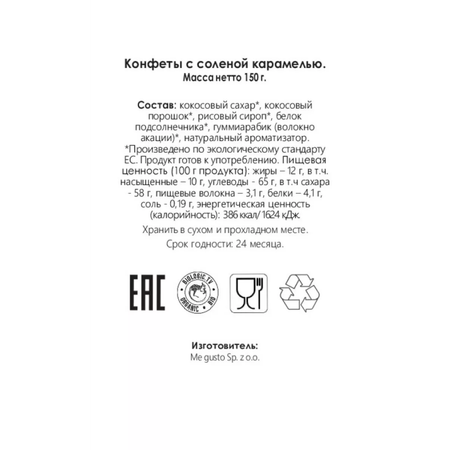 Конфеты с соленой карамелью.
Масса нетто 150 г.

Состав: кокосовый сахар*, кокосовый порошок*, рисовый сироп*, белок подсолнечника*, гуммиарабик (волокно акации)*, натуральный ароматизатор. *Произведено по экологическому стандарту ЕС. Продукт готов к употреблению. Пищевая ценность (100 г продукта): жиры – 12 г, в т.ч. насыщенные – 10 г, углеводы - 65 г, в т.ч сахара - 58 г, пищевые волокна – 3,1 г, белки – 4,1 г, соль - 0,19 г, энергетическая ценность (калорийность): 386 ккал/ 1624 кДж.

Хранить в сухом и прохладном месте.

Срок годности: 24 месяца.

EAC

BIOLOGIC.TV ORGANIC BIO

Изготовитель:
Me gusto Sp. z o.o.